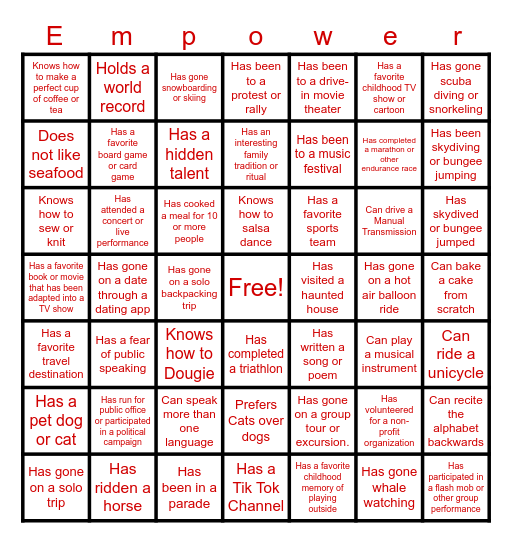 | E | m | p | o | w | e | r |
|---|---|---|---|---|---|---|
| Knows how to make a perfect cup of coffee or tea | Holds a world record | Has gone snowboarding or skiing | Has been to a protest or rally | Has been to a drive-in movie theater | Has a favorite childhood TV show or cartoon | Has gone scuba diving or snorkeling |
| Does not like seafood | Has a favorite board game or card game | Has a hidden talent | Has an interesting family tradition or ritual | Has been to a music festival | Has completed a marathon or other endurance race | Has been skydiving or bungee jumping |
| Knows how to sew or knit | Has attended a concert or live performance | Has cooked a meal for 10 or more people | Knows how to salsa dance | Has a favorite sports team | Can drive a Manual Transmission | Has skydived or bungee jumped |
| Has a favorite book or movie that has been adapted into a TV show | Has gone on a date through a dating app | Has gone on a solo backpacking trip | Free! | Has visited a haunted house | Has gone on a hot air balloon ride | Can bake a cake from scratch |
| Has a favorite travel destination | Has a fear of public speaking | Knows how to Dougie | Has completed a triathlon | Has written a song or poem | Can play a musical instrument | Can ride a unicycle |
| Has a pet dog or cat | Has run for public office or participated in a political campaign | Can speak more than one language | Prefers Cats over dogs | Has gone on a group tour or excursion. | Has volunteered for a non-profit organization | Can recite the alphabet backwards |
| Has gone on a solo trip | Has ridden a horse | Has been in a parade | Has a Tik Tok Channel | Has a favorite childhood memory of playing outside | Has gone whale watching | Has participated in a flash mob or other group performance |